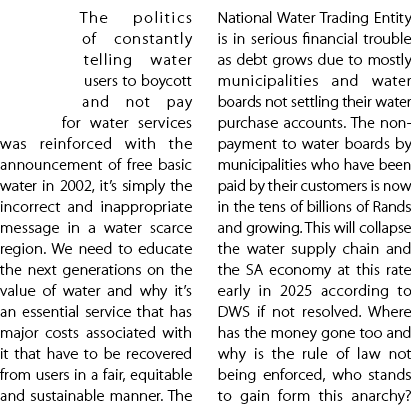 The politics of constantly telling water users to boycott and not pay for water services was reinforced with the announcement of free basic water in 2002, it's simply the incorrect and inappropriate message in a water scarce region. We need to educate the next generations on the value of water and why it's an essential service that has major costs associated with it that have to be recovered from users in a fair, equitable and sustainable manner. The National Water Trading Entity is in serious financial trouble as debt grows due to mostly municipalities and water boards not settling their water purchase accounts. The non-payment to water boards by municipalities who have been paid by their customers is now in the tens of billions of Rands and growing. This will collapse the water supply chain and the SA economy at this rate early in 2025 according to DWS if not resolved. Where has the money gone too and why is the rule of law not being enforced, who stands to gain form this anarchy?